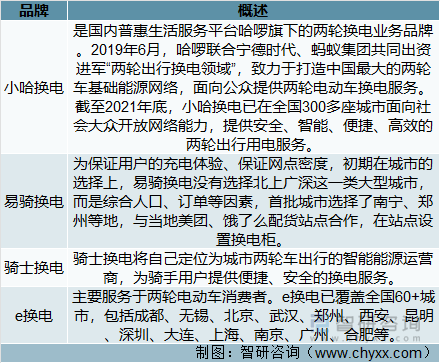 | 品牌 | 概述 |
|---|---|
| 小哈换电 | 是国内普惠生活服务平台哈啰旗下的两轮换电业务品牌。2019年6月，哈啰联合宁德时代、蚂蚁集团共同出资进军“两轮出行换电领域”，致力于打造中国最大的两轮车基础能源网络，面向公众提供两轮电动车换电服务。截至2021年底，小哈换电已在全国300多座城市面向社会大众开放网络能力，提供安全、智能、便捷、高效的两轮出行用电服务。 |
| 易骑换电 | 为保证用户的充电体验、保证网点密度，初期在城市的选择上，易骑换电没有选择北上广深这一类大型城市，而是综合人口、订单等因素，首批城市选择了南宁、郑州等地，与当地美团、饿了么配货站点合作，在站点设置换电柜。 |
| 骑士换电 | 骑士换电将自己定位为城市两轮车出行的智能能源运营商，为骑手用户提供便捷、安全的换电服务。 |
| e换电 | 主要服务于两轮电动车消费者。e换电已覆盖全国60+城市，包括成都、无锡、北京、武汉、郑州、西安、昆明、深圳、大连、上海、南京、广州、合肥等。 |

制图：智研咨询（www.chyxx.com）